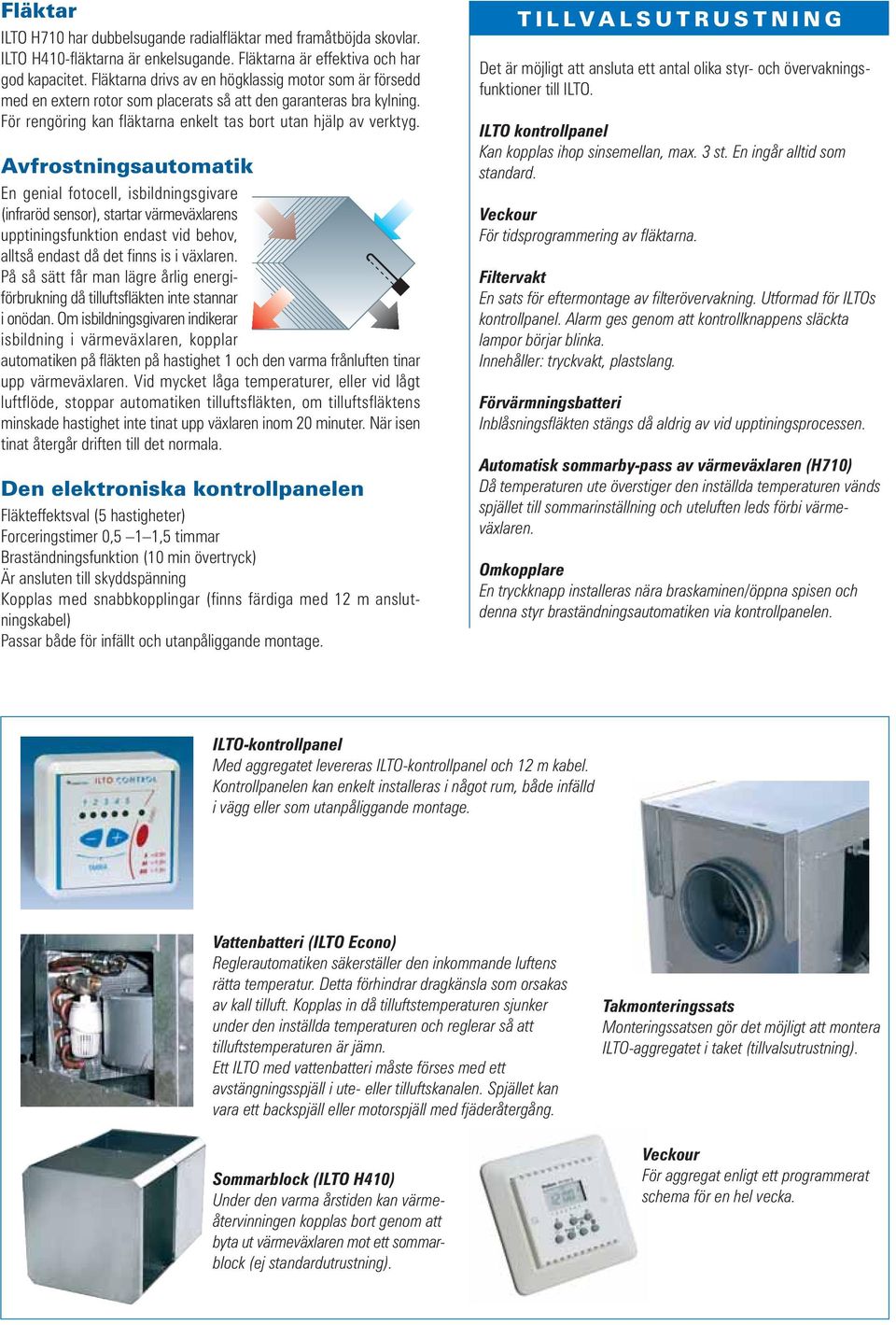 Fläktar
ILTO H710 har dubbelsugande radialfläktar med framåtböjda skovlar. ILTO H410-fläktarna är enkelsugande. Fläktarna är effektiva och har god kapacitet. Fläktarna drivs av en högklassig motor som är försedd med en extern rotor som placerats så att den garanteras bra kylning. För rengöring kan fläktarna enkelt tas bort utan hjälp av verktyg.

Avfrostningsautomatik
En genial fotocell, isbildningsgivare (infraröd sensor), startar värmeväxlarens upptiningsfunktion endast vid behov, alltså endast då det finns is i växlaren. På så sätt får man lägre årlig energiförbrukning då tilluftsfläkten inte stannar i onödan. Om isbildningsgivaren indikerar isbildning i värmeväxlaren, kopplar automatiken på fläkten på hastighet 1 och den varma frånluften tinar upp värmeväxlaren. Vid mycket låga temperaturer, eller vid lågt luftflöde, stoppar automatiken tilluftsfläkten, om tilluftsfläktens minskade hastighet inte tinat upp växlaren inom 20 minuter. När isen tinat återgår driften till det normala.

Den elektroniska kontrollpanelen
Fläkteffektsval (5 hastigheter)
Forceringstimer 0,5 –1–1,5 timmar
Braständningsfunktion (10 min övertryck)
Är ansluten till skyddspänning
Kopplas med snabbkopplingar (finns färdiga med 12 m anslutningskabel)
Passar både för infällt och utanpåliggande montage.

TILLVALSUTRUSTNING
Det är möjligt att ansluta ett antal olika styr- och övervakningsfunktioner till ILTO.

ILTO kontrollpanel
Kan kopplas ihop sinsemellan, max. 3 st. En ingår alltid som standard.

Veckour
För tidsprogrammering av fläktarna.

Filtervakt
En sats för eftermontage av filterövervakning. Utformad för ILTOs kontrollpanel. Alarm ges genom att kontrollknappens släckta lampor börjar blinka.
Innehåller: tryckvakt, plastslang.

Förvärmningsbatteri
Inblåsningsfläkten stängs då aldrig av vid upptiningsprocessen.

Automatisk sommarby-pass av värmeväxlaren (H710)
Då temperaturen ute överstiger den inställda temperaturen vänds spjället till sommarinställning och uteluften leds förbi värmeväxlaren.

Omkopplare
En tryckknapp installeras nära braskaminen/öppna spisen och denna styr braständningsautomatiken via kontrollpanelen.

ILTO CONTROL
1 2 3 4 5

ILTO-kontrollpanel
Med aggregatet levereras ILTO-kontrollpanel och 12 m kabel. Kontrollpanelen kan enkelt installeras i något rum, både infälld i vägg eller som utanpåliggande montage.

Vattenbatteri (ILTO Econo)
Reglerautomatiken säkerställer den inkommande luftens rätta temperatur. Detta förhindrar dragkänsla som orsakas av kall tilluft. Kopplas in då tilluftstemperaturen sjunker under den inställda temperaturen och reglerar så att tilluftstemperaturen är jämn.
Ett ILTO med vattenbatteri måste förses med ett avstängningsspjäll i ute- eller tilluftskanalen. Spjället kan vara ett backspjäll eller motorspjäll med fjäderåtergång.

Takmonteringssats
Monteringssatsen gör det möjligt att montera ILTO-aggregatet i taket (tillvalsutrustning).

Sommarblock (ILTO H410)
Under den varma årstiden kan värmeåtervinningen kopplas bort genom att byta ut värmeväxlaren mot ett sommarblock (ej standardutrustning).

Veckour
För aggregat enligt ett programmerat schema för en hel vecka.